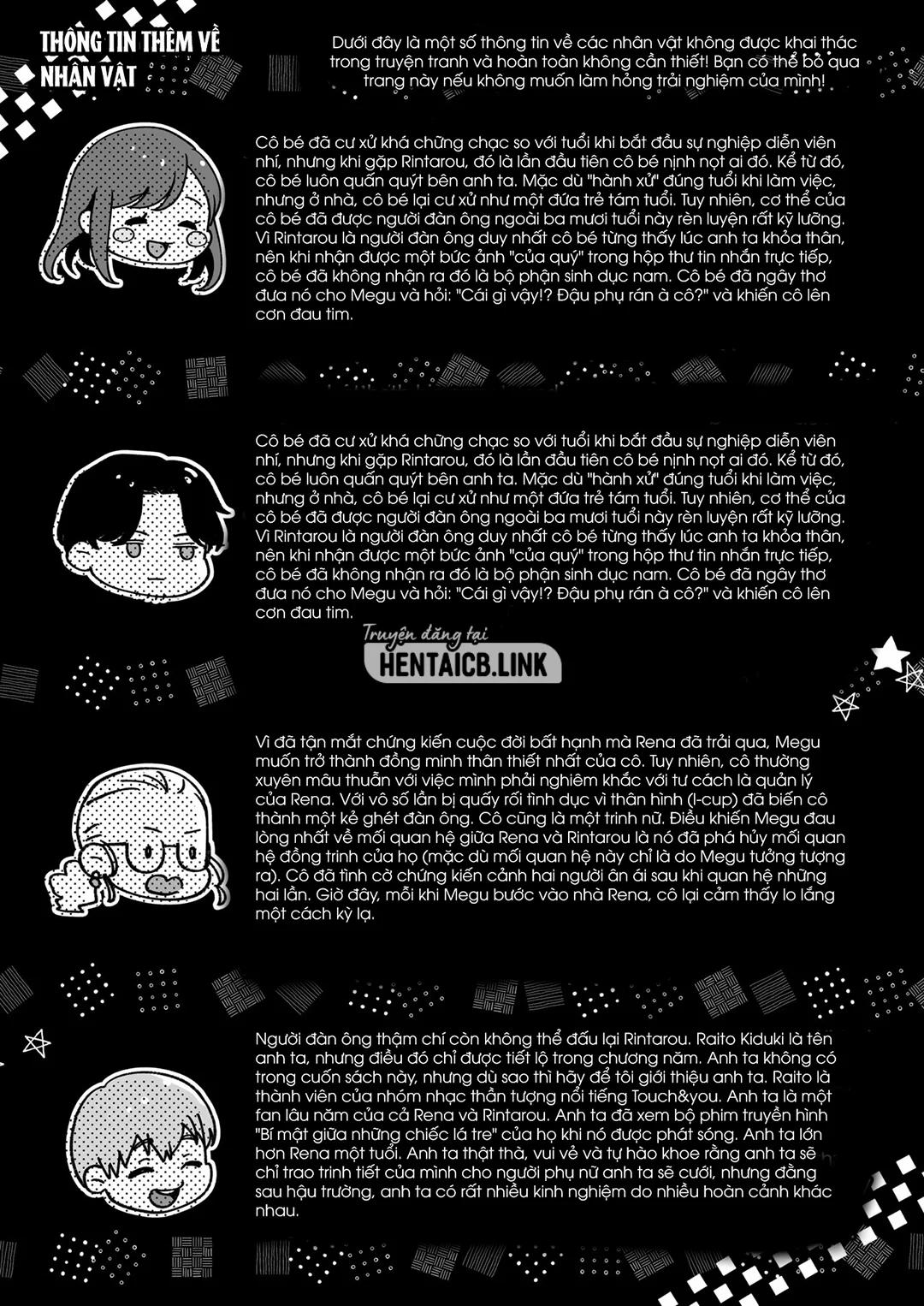 THÔNG TIN THÊM VỀ NHÂN VẬT

Dưới đây là một số thông tin về các nhân vật không được khai thác trong truyện tranh và hoàn toàn không cần thiết! Bạn có thể bỏ qua trang này nếu không muốn làm hỏng trải nghiệm của mình!

Cô bé đã cư xử khá chững chạc so với tuổi khi bắt đầu sự nghiệp diễn viên nhí, nhưng khi gặp Rintarou, đó là lần đầu tiên cô bé nịnh nọt ai đó. Kể từ đó, cô bé luôn quấn quýt bên anh ta. Mặc dù "hành xử" đúng tuổi khi làm việc, nhưng ở nhà, cô bé lại cư xử như một đứa trẻ tám tuổi. Tuy nhiên, cơ thể của cô bé đã được người đàn ông ngoài ba mươi tuổi này rèn luyện rất kỹ lưỡng. Vì Rintarou là người đàn ông duy nhất cô bé từng thấy lúc anh ta khỏa thân, nên khi nhận được một bức ảnh "của quý" trong hộp thư tin nhắn trực tiếp, cô bé đã không nhận ra đó là bộ phận sinh dục nam. Cô bé đã ngây thơ đưa nó cho Megu và hỏi: "Cái gì vậy!? Đậu phụ rán à cô?" và khiến cô lên cơn đau tim.

Cô bé đã cư xử khá chững chạc so với tuổi khi bắt đầu sự nghiệp diễn viên nhí, nhưng khi gặp Rintarou, đó là lần đầu tiên cô bé nịnh nọt ai đó. Kể từ đó, cô bé luôn quấn quýt bên anh ta. Mặc dù "hành xử" đúng tuổi khi làm việc, nhưng ở nhà, cô bé lại cư xử như một đứa trẻ tám tuổi. Tuy nhiên, cơ thể của cô bé đã được người đàn ông ngoài ba mươi tuổi này rèn luyện rất kỹ lưỡng. Vì Rintarou là người đàn ông duy nhất cô bé từng thấy lúc anh ta khỏa thân, nên khi nhận được một bức ảnh "của quý" trong hộp thư tin nhắn trực tiếp, cô bé đã không nhận ra đó là bộ phận sinh dục nam. Cô bé đã ngây thơ đưa nó cho Megu và hỏi: "Cái gì vậy!? Đậu phụ rán à cô?" và khiến cô lên cơn đau tim.

Truyện đăng tại
HENTAICB.LINK

Vì đã tận mắt chứng kiến cuộc đời bất hạnh mà Rena đã trải qua, Megu muốn trở thành đồng minh thân thiết nhất của cô. Tuy nhiên, cô thường xuyên mâu thuẫn với việc mình phải nghiêm khắc với tư cách là quản lý của Rena. Với vô số lần bị quấy rối tình dục vì thân hình (I-cup) đã biến cô thành một kẻ ghét đàn ông. Cô cũng là một trinh nữ. Điều khiến Megu đau lòng nhất về mối quan hệ giữa Rena và Rintarou là nó đã phá hủy mối quan hệ đồng trinh của họ (mặc dù mối quan hệ này chỉ là do Megu tưởng tượng ra). Cô đã tình cờ chứng kiến cảnh hai người ân ái sau khi quan hệ những hai lần. Giờ đây, mỗi khi Megu bước vào nhà Rena, cô lại cảm thấy lo lắng một cách kỳ lạ.

Người đàn ông thậm chí còn không thể đấu lại Rintarou. Raito Kiduki là tên anh ta, nhưng điều đó chỉ được tiết lộ trong chương năm. Anh ta không có trong cuốn sách này, nhưng dù sao thì hãy để tôi giới thiệu anh ta. Raito là thành viên của nhóm nhạc thần tượng nổi tiếng Touch&you. Anh ta là một fan lâu năm của cả Rena và Rintarou. Anh ta đã xem bộ phim truyền hình "Bí mật giữa những chiếc lá tre" của họ khi nó được phát sóng. Anh ta lớn hơn Rena một tuổi. Anh ta thật thà, vui vẻ và tự hào khoe rằng anh ta sẽ chỉ trao trinh tiết của mình cho người phụ nữ anh ta sẽ cưới, nhưng đằng sau hậu trường, anh ta có rất nhiều kinh nghiệm do nhiều hoàn cảnh khác nhau.